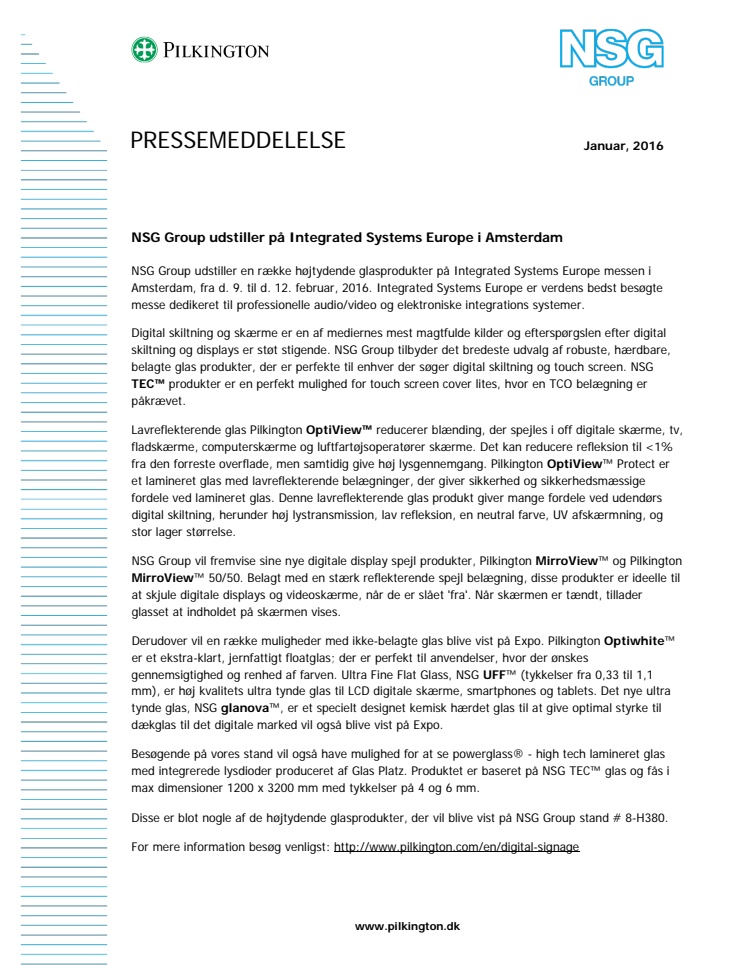 PILKINGTON

NSG GROUP

PRESSEMEDDELELSE

Januar, 2016

NSG Group udstiller på Integrated Systems Europe i Amsterdam

NSG Group udstiller en række højtydende glasprodukter på Integrated Systems Europe messen i Amsterdam, fra d. 9. til d. 12. februar, 2016. Integrated Systems Europe er verdens bedst besøgte messe dedikeret til professionelle audio/video og elektroniske integrations systemer.

Digital skiltning og skærme er en af mediernes mest magtfulde kilder og efterspørgslen efter digital skiltning og displays er støt stigende. NSG Group tilbyder det bredeste udvalg af robuste, hærdbare, belagte glas produkter, der er perfekte til enhver der søger digital skiltning og touch screen. NSG TEC™ produkter er en perfekt mulighed for touch screen cover lites, hvor en TCO belægning er påkrævet.

Lavreflekterende glas Pilkington OptiView™ reducerer blænding, der spejles i off digitale skærme, tv, fladskærme, computerskærme og luftfartøjsoperatører skærme. Det kan reducere refleksion til <1% fra den forreste overflade, men samtidig give høj lysgennemgang. Pilkington OptiView™ Protect er et lamineret glas med lavreflekterende belægninger, der giver sikkerhed og sikkerhedsmæssige fordele ved lamineret glas. Denne lavreflekterende glas produkt giver mange fordele ved udendørs digital skiltning, herunder høj lystransmission, lav refleksion, en neutral farve, UV afskærmning, og stor lager størrelse.

NSG Group vil fremvise sine nye digitale display spejl produkter, Pilkington MirroView™ og Pilkington MirroView™ 50/50. Belagt med en stærk reflekterende spejl belægning, disse produkter er ideelle til at skjule digitale displays og videoskærme, når de er slået 'fra'. Når skærmen er tændt, tillader glasset at indholdet på skærmen vises.

Derudover vil en række muligheder med ikke-belagte glas blive vist på Expo. Pilkington Optiwhite™ er et ekstra-klart, jernfattigt floatglas; der er perfekt til anvendelser, hvor der ønskes gennemsigtighed og renhed af farven. Ultra Fine Flat Glass, NSG UFF™ (tykkelser fra 0,33 til 1,1 mm), er høj kvalitets ultra tynde glas til LCD digitale skærme, smartphones og tablets. Det nye ultra tynde glas, NSG glanova™, er et specielt designet kemisk hærdet glas til at give optimal styrke til dækglas til det digitale marked vil også blive vist på Expo.

Besøgende på vores stand vil også have mulighed for at se powerglass® - high tech lamineret glas med integrerede lysdioder produceret af Glas Platz. Produktet er baseret på NSG TEC™ glas og fås i max dimensioner 1200 x 3200 mm med tykkelser på 4 og 6 mm.

Disse er blot nogle af de højtydende glasprodukter, der vil blive vist på NSG Group stand # 8-H380.

For mere information besøg venligst: http://www.pilkington.com/en/digital-signage

www.pilkington.dk